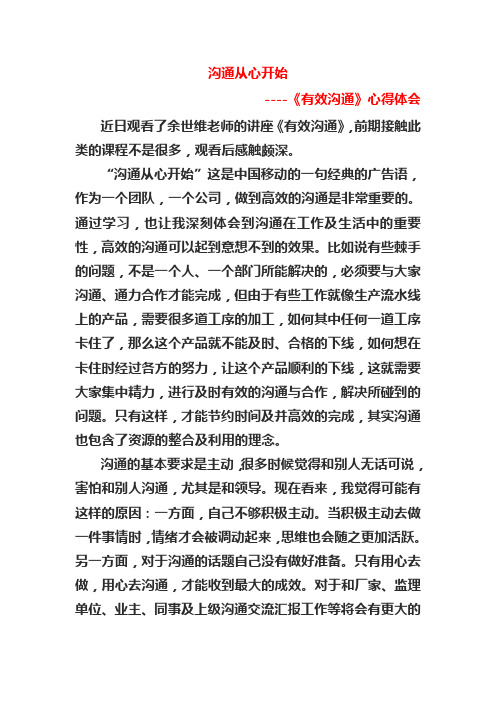 沟通从心开始

----《有效沟通》心得体会

近日观看了余世维老师的讲座《有效沟通》，前期接触此类的课程不是很多，观看后感触颇深。

“沟通从心开始”这是中国移动的一句经典的广告语，作为一个团队，一个公司，做到高效的沟通是非常重要的。通过学习，也让我深刻体会到沟通在工作及生活中的重要性，高效的沟通可以起到意想不到的效果。比如说有些棘手的问题，不是一个人、一个部门所能解决的，必须要与大家沟通、通力合作才能完成，但由于有些工作就像生产流水线上的产品，需要很多道工序的加工，如何其中任何一道工序卡住了，那么这个产品就不能及时、合格的下线，如何想在卡住时经过各方的努力，让这个产品顺利的下线，这就需要大家集中精力，进行及时有效的沟通与合作，解决所碰到的问题。只有这样，才能节约时间及并高效的完成，其实沟通也包含了资源的整合及利用的理念。

沟通的基本要求是主动，很多时候觉得和别人无话可说，害怕和别人沟通，尤其是和领导。现在看来，我觉得可能有这样的原因：一方面，自己不够积极主动。当积极主动去做一件事情时，情绪才会被调动起来，思维也会随之更加活跃。另一方面，对于沟通的话题自己没有做好准备。只有用心去做，用心去沟通，才能收到最大的成效。对于和厂家、监理单位、业主、同事及上级沟通交流汇报工作等将会有更大的